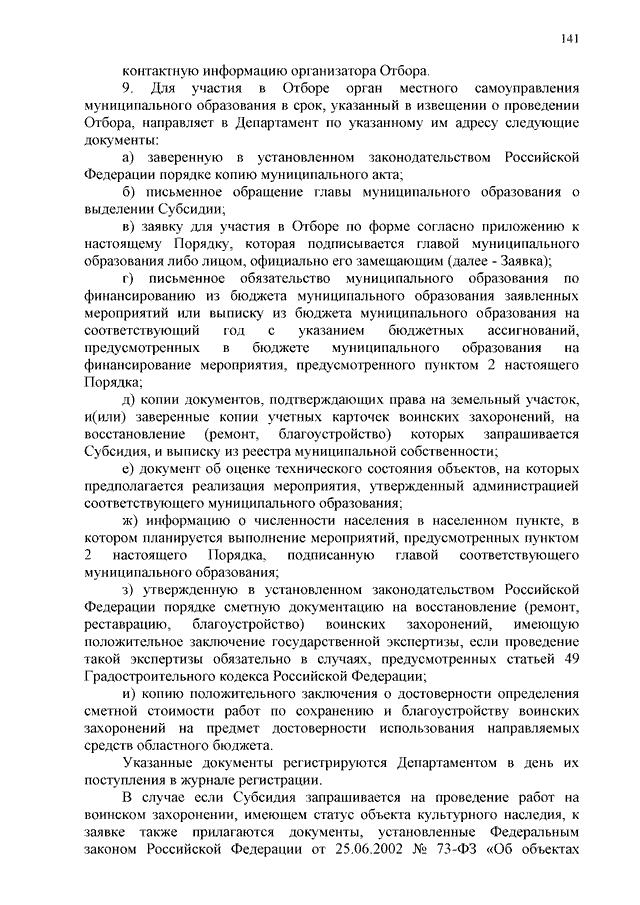 141

контактную информацию организатора Отбора.

9. Для участия в Отборе орган местного самоуправления муниципального образования в срок, указанный в извещении о проведении Отбора, направляет в Департамент по указанному им адресу следующие документы:

а) заверенную в установленном законодательством Российской Федерации порядке копию муниципального акта;

б) письменное обращение главы муниципального образования о выделении Субсидии;

в) заявку для участия в Отборе по форме согласно приложению к настоящему Порядку, которая подписывается главой муниципального образования либо лицом, официально его замещающим (далее - Заявка);

г) письменное обязательство муниципального образования по финансированию из бюджета муниципального образования заявленных мероприятий или выписку из бюджета муниципального образования на соответствующий год с указанием бюджетных ассигнований, предусмотренных в бюджете муниципального образования на финансирование мероприятия, предусмотренного пунктом 2 настоящего Порядка;

д) копии документов, подтверждающих права на земельный участок, и(или) заверенные копии учетных карточек воинских захоронений, на восстановление (ремонт, благоустройство) которых запрашивается Субсидия, и выписку из реестра муниципальной собственности;

е) документ об оценке технического состояния объектов, на которых предполагается реализация мероприятия, утвержденный администрацией соответствующего муниципального образования;

ж) информацию о численности населения в населенном пункте, в котором планируется выполнение мероприятий, предусмотренных пунктом 2 настоящего Порядка, подписанную главой соответствующего муниципального образования;

з) утвержденную в установленном законодательством Российской Федерации порядке сметную документацию на восстановление (ремонт, реставрацию, благоустройство) воинских захоронений, имеющую положительное заключение государственной экспертизы, если проведение такой экспертизы обязательно в случаях, предусмотренных статьей 49 Градостроительного кодекса Российской Федерации;

и) копию положительного заключения о достоверности определения сметной стоимости работ по сохранению и благоустройству воинских захоронений на предмет достоверности использования направляемых средств областного бюджета.

Указанные документы регистрируются Департаментом в день их поступления в журнале регистрации.

В случае если Субсидия запрашивается на проведение работ на воинском захоронении, имеющем статус объекта культурного наследия, к заявке также прилагаются документы, установленные Федеральным законом Российской Федерации от 25.06.2002 № 73-ФЗ «Об объектах